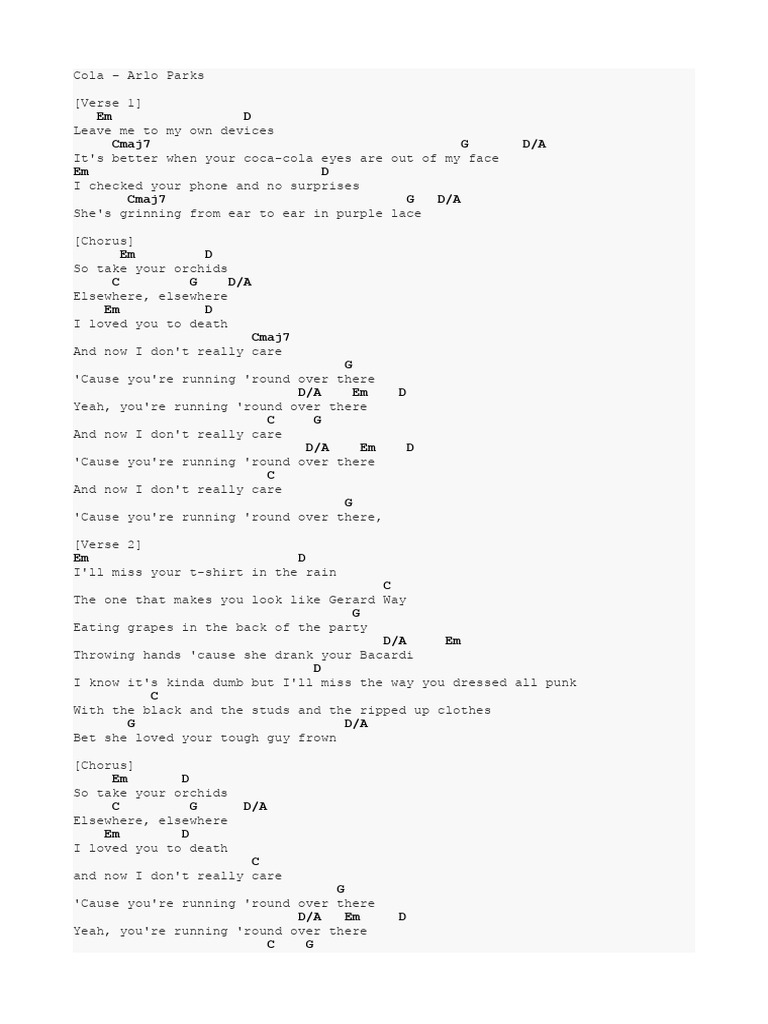 Cola – Arlo Parks

[Verse 1]
Em D
Leave me to my own devices
Cmaj7 G D/A
It's better when your coca-cola eyes are out of my face
Em D
I checked your phone and no surprises
Cmaj7 G D/A
She's grinning from ear to ear in purple lace

[Chorus]
Em D
So take your orchids
C G D/A
Elsewhere, elsewhere
Em D
I loved you to death
Cmaj7
And now I don't really care
G
'Cause you're running 'round over there
D/A Em D
Yeah, you're running 'round over there
C G
And now I don't really care
D/A Em D
'Cause you're running 'round over there
C
And now I don't really care
G
'Cause you're running 'round over there,

[Verse 2]
Em D
I'll miss your t-shirt in the rain
C
The one that makes you look like Gerard Way
G
Eating grapes in the back of the party
D/A Em
Throwing hands 'cause she drank your Bacardi
D
I know it's kinda dumb but I'll miss the way you dressed all punk
C
With the black and the studs and the ripped up clothes
G D/A
Bet she loved your tough guy frown

[Chorus]
Em D
So take your orchids
C G D/A
Elsewhere, elsewhere
Em D
I loved you to death
C
and now I don't really care
G
'Cause you're running 'round over there
D/A Em D
Yeah, you're running 'round over there
C G